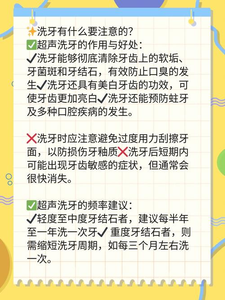 ✨洗牙有什么要注意的?
✅超声洗牙的作用与好处:
✔洗牙能够彻底清除牙齿上的软垢、牙菌斑和牙结石，有效防止口臭的发生✔洗牙还具有美白牙齿的功效，可使牙齿更加亮白✔洗牙还能预防蛀牙及多种口腔疾病的发生。

❌洗牙时应注意避免过度用力刮擦牙面，以防损伤牙釉质❌洗牙后短期内可能出现牙齿敏感的症状，但通常会很快消失。

✅超声洗牙的频率建议:
✔轻度至中度牙结石者，建议每半年至一年洗一次牙✔ 重度牙结石者，则需缩短洗牙周期，如每三个月左右洗一次。